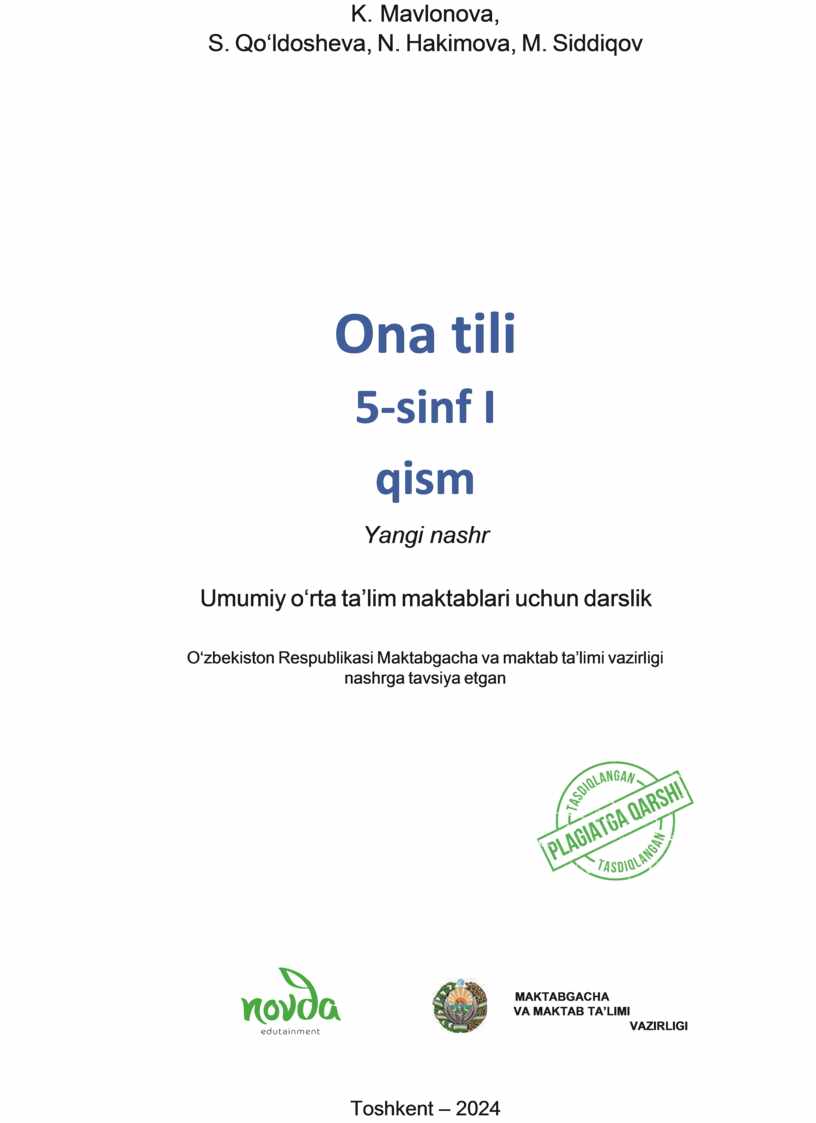 K. Mavlonova,
S. Qo‘ldosheva, N. Hakimova, M. Siddiqov

Ona tili
5-sinf I
qism

Yangi nashr

Umumiy o‘rta ta’lim maktablari uchun darslik

O‘zbekiston Respublikasi Maktabgacha va maktab ta’limi vazirligi nashrga tavsiya etgan

TASDIQLANGAN
PLAGIATGA QARSHI
TASDIQLANGAN

novda
edutainment

MAKTABGACHA
VA MAKTAB TA’LIMI
VAZIRLIGI

Toshkent – 2024